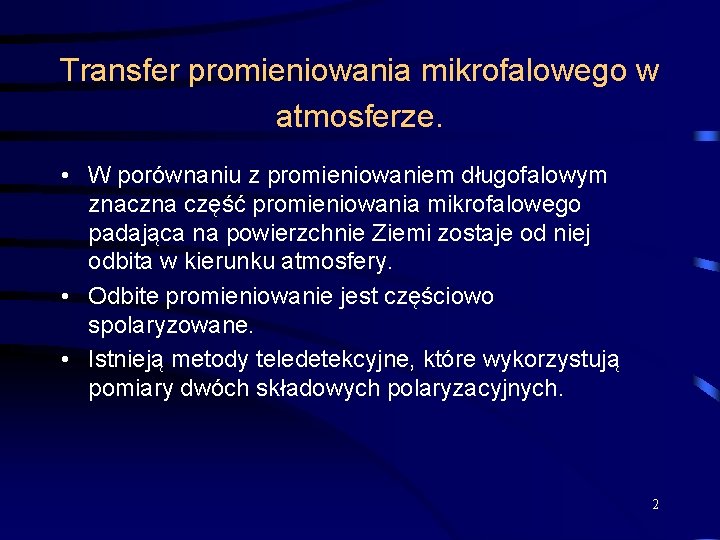 Transfer promieniowania mikrofalowego w atmosferze.

• W porównaniu z promieniowaniem długofalowym znaczna część promieniowania mikrofalowego padająca na powierzchnie Ziemi zostaje od niej odbita w kierunku atmosfery.
• Odbite promieniowanie jest częściowo spolaryzowane.
• Istnieją metody teledetekcyjne, które wykorzystują pomiary dwóch składowych polaryzacyjnych.

2